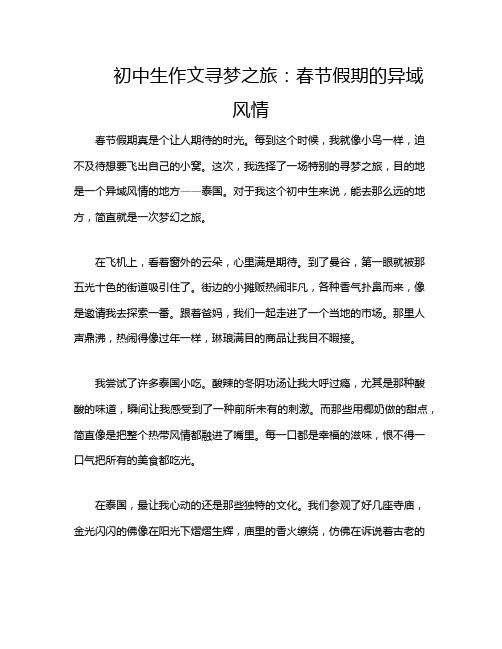 初中生作文寻梦之旅：春节假期的异域风情

春节假期真是个让人期待的时光。每到这个时候，我就像小鸟一样，迫不及待想要飞出自己的小窝。这次，我选择了一场特别的寻梦之旅，目的地是一个异域风情的地方——泰国。对于我这个初中生来说，能去那么远的地方，简直就是一次梦幻之旅。

在飞机上，看着窗外的云朵，心里满是期待。到了曼谷，第一眼就被那五光十色的街道吸引住了。街边的小摊贩热闹非凡，各种香气扑鼻而来，像是邀请我去探索一番。跟着爸妈，我们一起走进了一个当地的市场。那里人声鼎沸，热闹得像过年一样，琳琅满目的商品让我目不暇接。

我尝试了许多泰国小吃。酸辣的冬阴功汤让我大呼过瘾，尤其是那种酸酸的味道，瞬间让我感受到了一种前所未有的刺激。而那些用椰奶做的甜点，简直像是把整个热带风情都融进了嘴里。每一口都是幸福的滋味，恨不得一口气把所有的美食都吃光。

在泰国，最让我心动的还是那些独特的文化。我们参观了好几座寺庙，金光闪闪的佛像在阳光下熠熠生辉，庙里的香火缭绕，仿佛在诉说着古老的